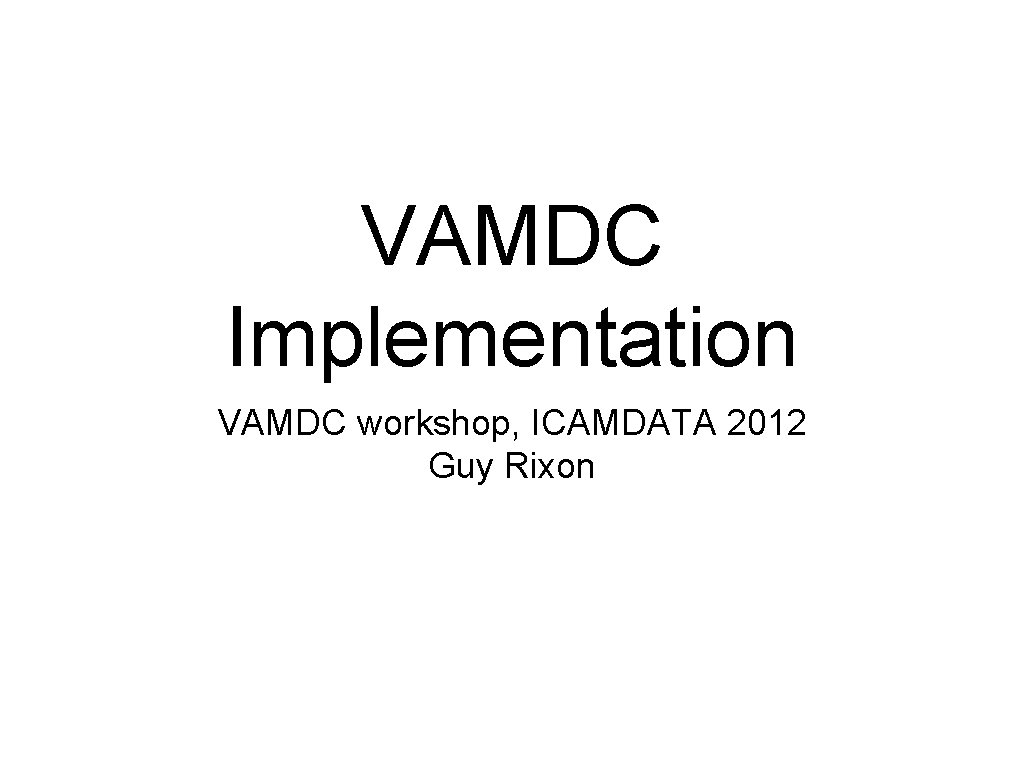 VAMDC Implementation

VAMDC workshop, ICAMDATA 2012
Guy Rixon